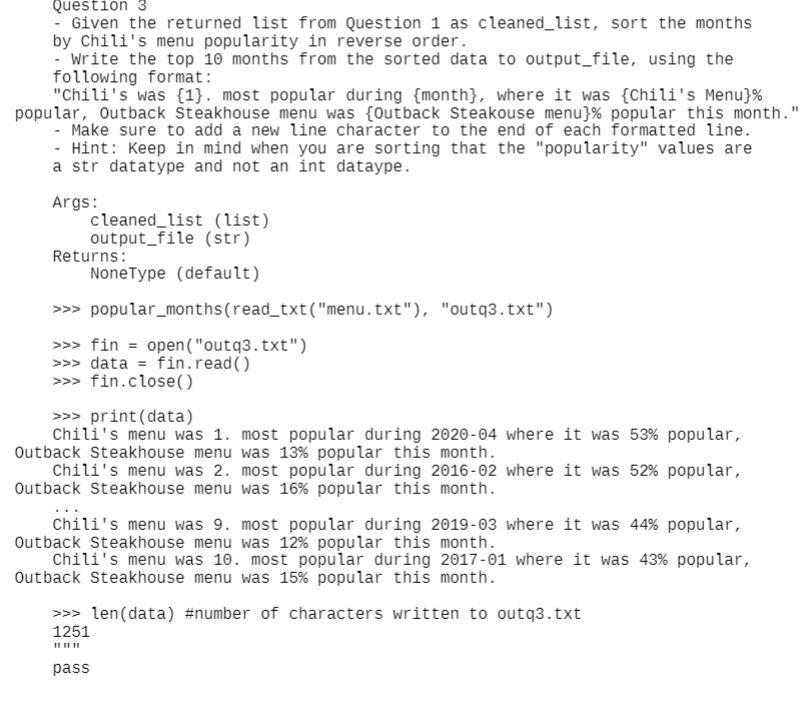 Question 3
- Given the returned list from Question 1 as cleaned_list, sort the months by Chili's menu popularity in reverse order.
- Write the top 10 months from the sorted data to output_file, using the following format:
"Chili's was {1}. most popular during {month}, where it was {Chili's Menu}% popular, Outback Steakhouse menu was {Outback Steakouse menu}% popular this month."
- Make sure to add a new line character to the end of each formatted line.
- Hint: Keep in mind when you are sorting that the "popularity" values are a str datatype and not an int dataype.

Args:
    cleaned_list (list)
    output_file (str)
Returns:
    NoneType (default)

>>> popular_months(read_txt("menu.txt"), "outq3.txt")

>>> fin = open("outq3.txt")
>>> data = fin.read()
>>> fin.close()

>>> print(data)
Chili's menu was 1. most popular during 2020-04 where it was 53% popular, Outback Steakhouse menu was 13% popular this month.
Chili's menu was 2. most popular during 2016-02 where it was 52% popular, Outback Steakhouse menu was 16% popular this month.
...
Chili's menu was 9. most popular during 2019-03 where it was 44% popular, Outback Steakhouse menu was 12% popular this month.
Chili's menu was 10. most popular during 2017-01 where it was 43% popular, Outback Steakhouse menu was 15% popular this month.

>>> len(data) #number of characters written to outq3.txt
1251
"""
pass